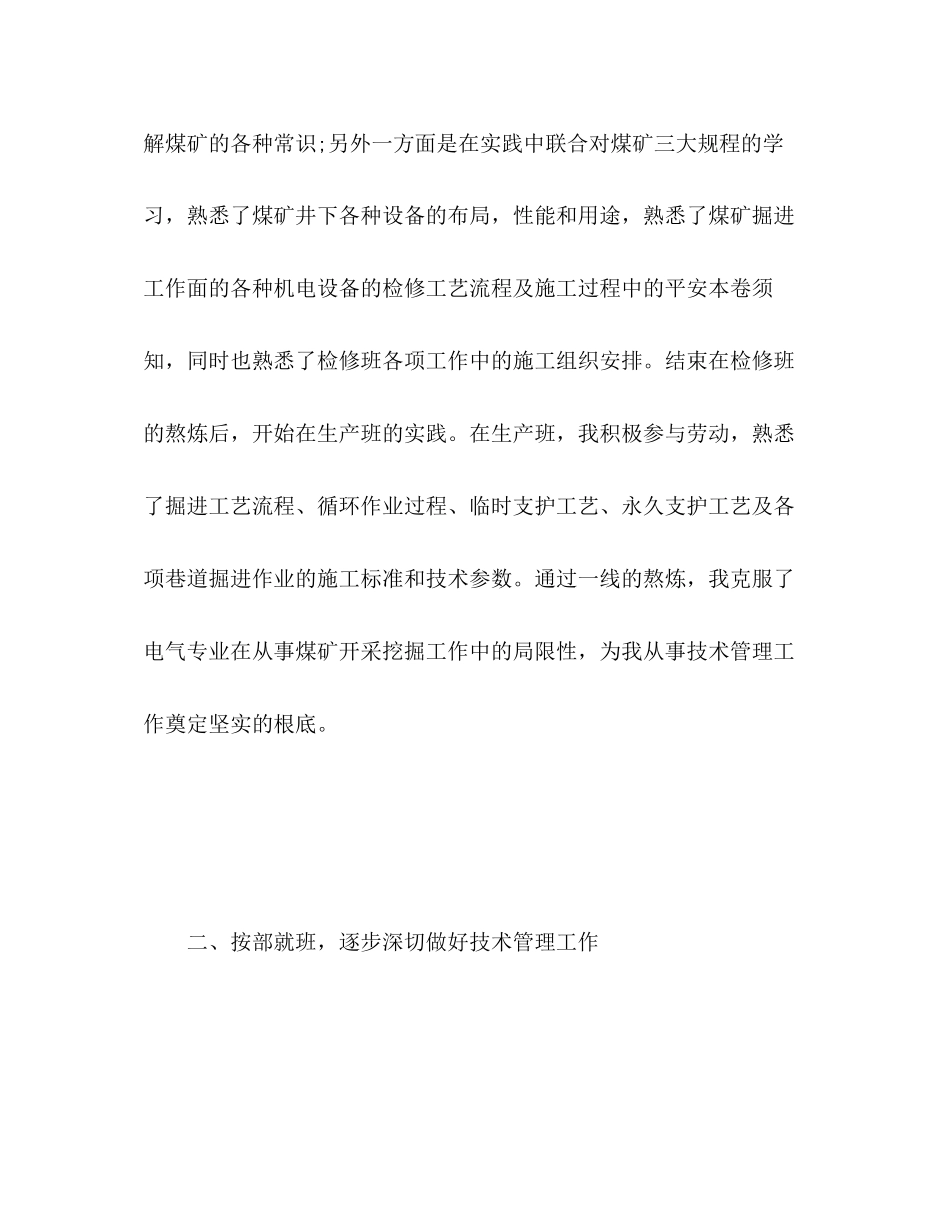 解煤矿的各种常识;另外一方面是在实践中联合对煤矿三大规程的学习，熟悉了煤矿井下各种设备的布局，性能和用途，熟悉了煤矿掘进工作面的各种机电设备的检修工艺流程及施工过程中的平安本卷须知，同时也熟悉了检修班各项工作中的施工组织安排。结束在检修班的熬炼后，开始在生产班的实践。在生产班，我积极参与劳动，熟悉了掘进工艺流程、循环作业过程、临时支护工艺、永久支护工艺及各项巷道掘进作业的施工标准和技术参数。通过一线的熬炼，我克服了电气专业在从事煤矿开采挖掘工作中的局限性，为我从事技术管理工作奠定坚实的根底。

二、按部就班，逐步深切做好技术管理工作